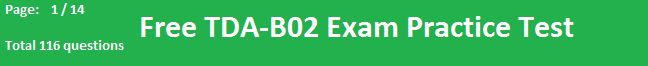 Page: 1 / 14

Total 116 questions

Free TDA-B02 Exam Practice Test